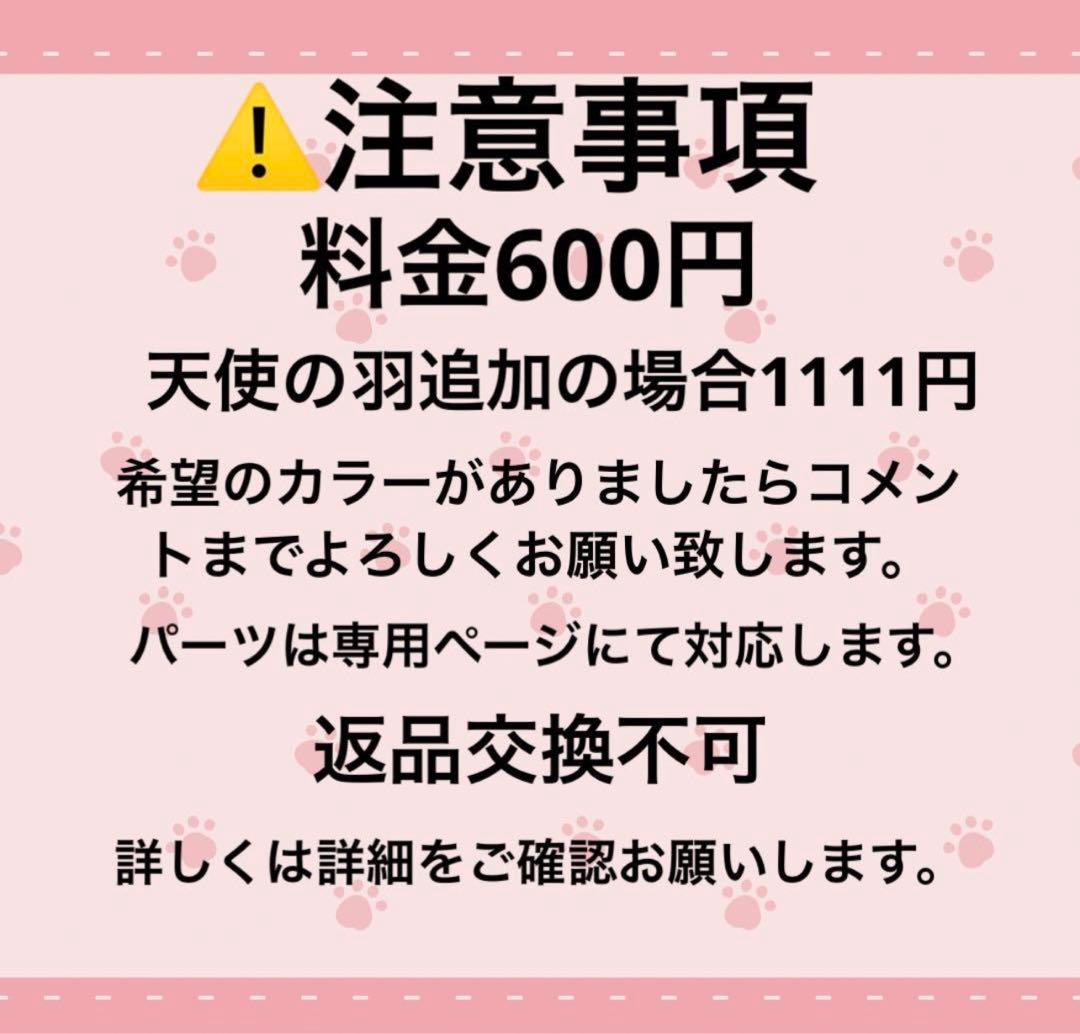 ⚠️注意事項

料金600円

天使の羽追加の場合1111円

希望のカラーがありましたらコメントまでよろしくお願い致します。

パーツは専用ページにて対応します。

返品交換不可

詳しくは詳細をご確認お願いします。